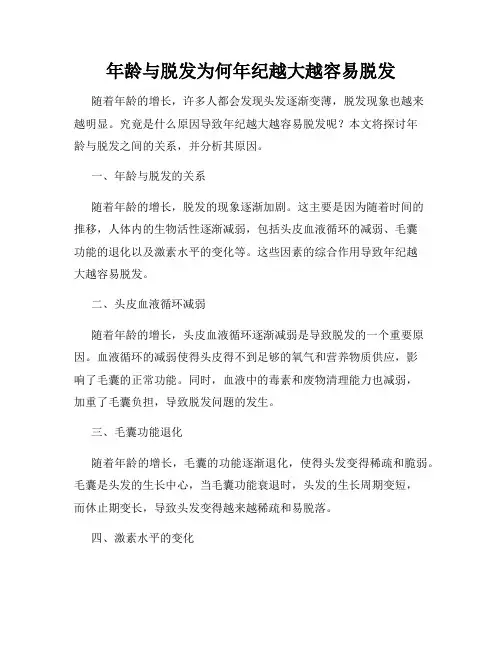 年龄与脱发为何年纪越大越容易脱发

随着年龄的增长，许多人都会发现头发逐渐变薄，脱发现象也越来越明显。究竟是什么原因导致年纪越大越容易脱发呢？本文将探讨年龄与脱发之间的关系，并分析其原因。

一、年龄与脱发的关系

随着年龄的增长，脱发的现象逐渐加剧。这主要是因为随着时间的推移，人体内的生物活性逐渐减弱，包括头皮血液循环的减弱、毛囊功能的退化以及激素水平的变化等。这些因素的综合作用导致年纪越大越容易脱发。

二、头皮血液循环减弱

随着年龄的增长，头皮血液循环逐渐减弱是导致脱发的一个重要原因。血液循环的减弱使得头皮得不到足够的氧气和营养物质供应，影响了毛囊的正常功能。同时，血液中的毒素和废物清理能力也减弱，加重了毛囊负担，导致脱发问题的发生。

三、毛囊功能退化

随着年龄的增长，毛囊的功能逐渐退化，使得头发变得稀疏和脆弱。毛囊是头发的生长中心，当毛囊功能衰退时，头发的生长周期变短，而休止期变长，导致头发变得越来越稀疏和易脱落。

四、激素水平的变化